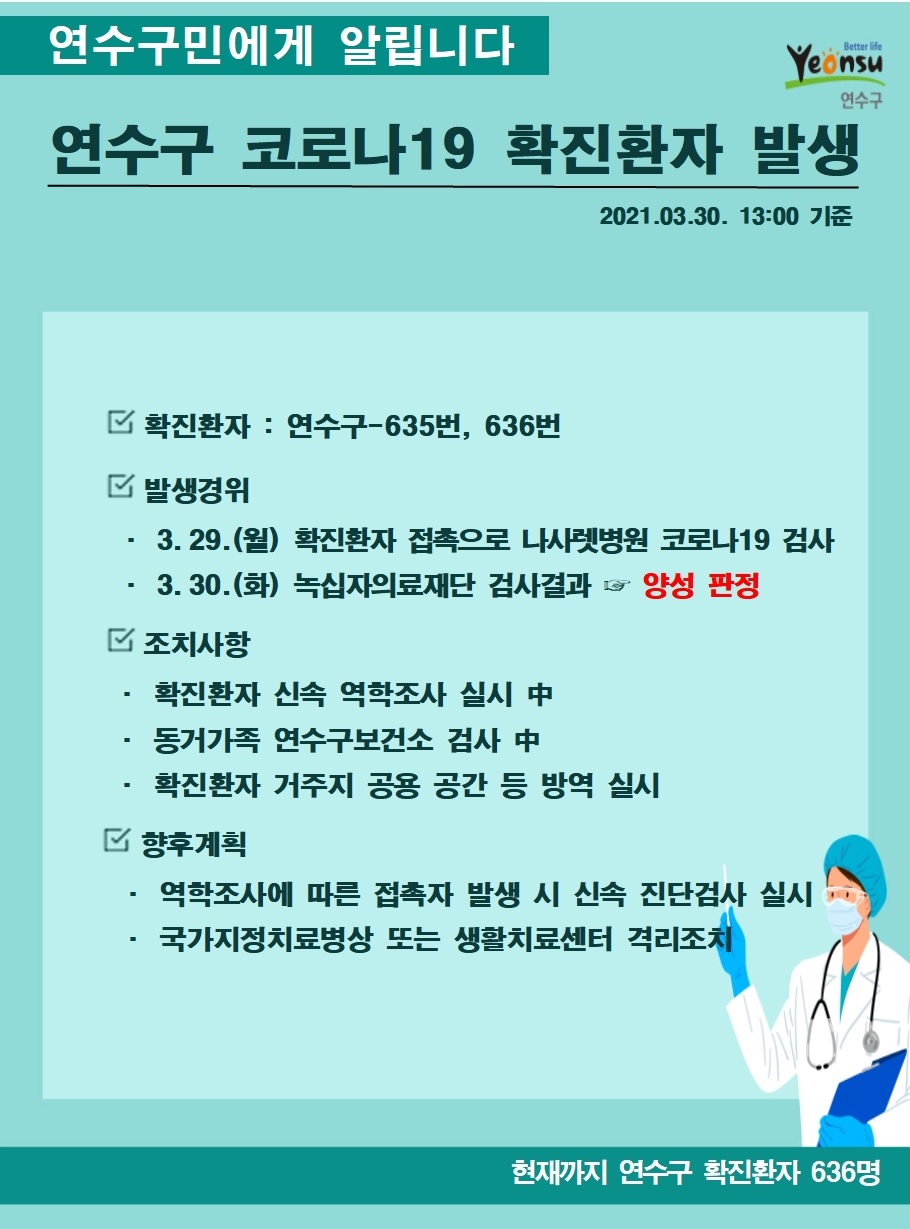 연수구민에게 알립니다

Better life Yeonsu 연수구

연수구 코로나19 확진환자 발생

2021.03.30. 13:00 기준

☑ 확진환자 : 연수구-635번, 636번

☑ 발생경위
· 3. 29.(월) 확진환자 접촉으로 나사렛병원 코로나19 검사
· 3. 30.(화) 녹십자의료재단 검사결과 ☞ 양성 판정

☑ 조치사항
· 확진환자 신속 역학조사 실시 中
· 동거가족 연수구보건소 검사 中
· 확진환자 거주지 공용 공간 등 방역 실시

☑ 향후계획
· 역학조사에 따른 접촉자 발생 시 신속 진단검사 실시
· 국가지정치료병상 또는 생활치료센터 격리조치

현재까지 연수구 확진환자 636명